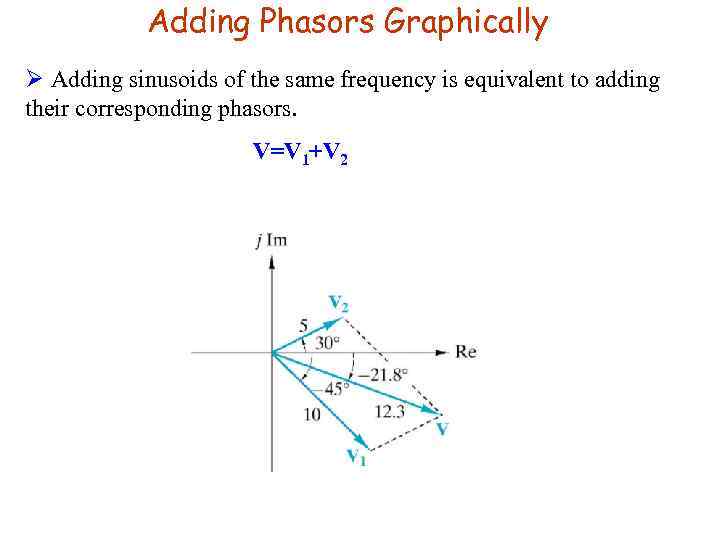 Adding Phasors Graphically

➢ Adding sinusoids of the same frequency is equivalent to adding their corresponding phasors.

$V=V_1+V_2$

j Im
$V_2$
5
30°
Re
−21.8°
−45°
10
12.3
V
$V_1$